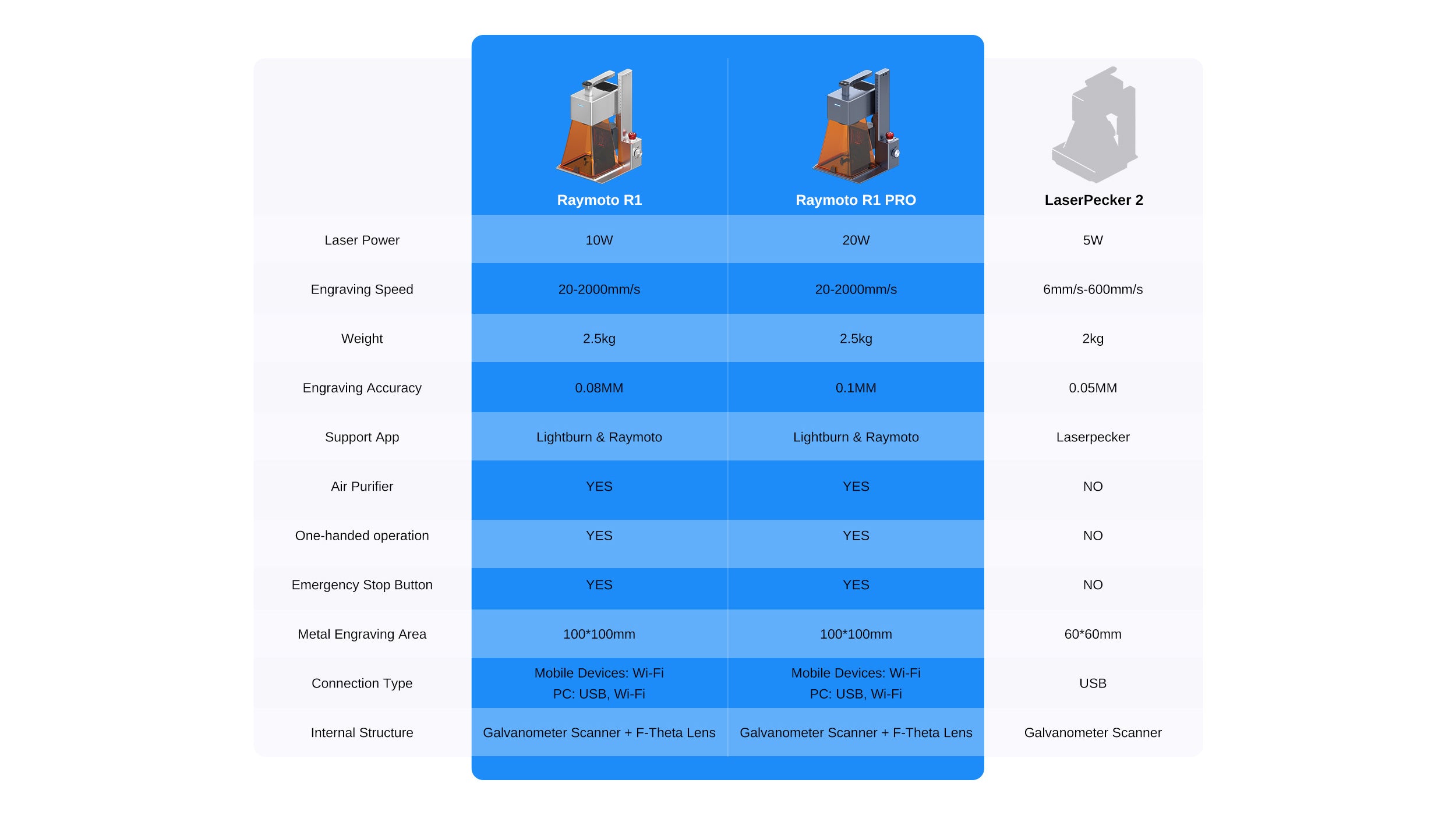 |  | Raymoto R1 | Raymoto R1 PRO | LaserPecker 2 |
|---|---|---|---|
| Laser Power | 10W | 20W | 5W |
| Engraving Speed | 20-2000mm/s | 20-2000mm/s | 6mm/s-600mm/s |
| Weight | 2.5kg | 2.5kg | 2kg |
| Engraving Accuracy | 0.08MM | 0.1MM | 0.05MM |
| Support App | Lightburn & Raymoto | Lightburn & Raymoto | Laserpecker |
| Air Purifier | YES | YES | NO |
| One-handed operation | YES | YES | NO |
| Emergency Stop Button | YES | YES | NO |
| Metal Engraving Area | 100*100mm | 100*100mm | 60*60mm |
| Connection Type | Mobile Devices: Wi-Fi PC: USB, Wi-Fi | Mobile Devices: Wi-Fi PC: USB, Wi-Fi | USB |
| Internal Structure | Galvanometer Scanner + F-Theta Lens | Galvanometer Scanner + F-Theta Lens | Galvanometer Scanner |